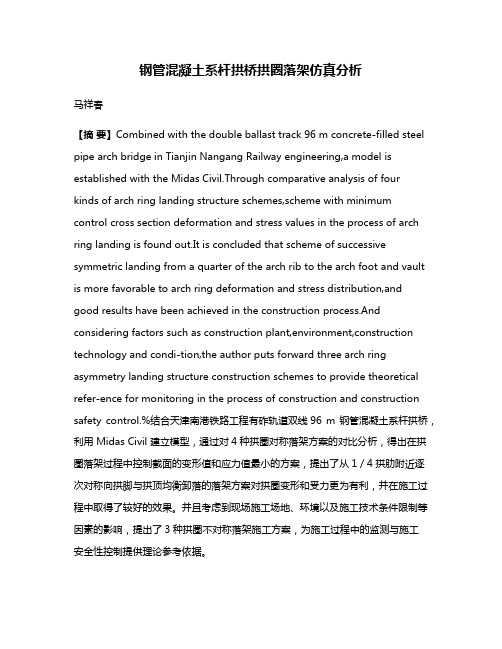 钢管混凝土系杆拱桥拱圈落架仿真分析

马祥春

【摘 要】Combined with the double ballast track 96 m concrete-filled steel pipe arch bridge in Tianjin Nangang Railway engineering,a model is established with the Midas Civil.Through comparative analysis of four kinds of arch ring landing structure schemes,scheme with minimum control cross section deformation and stress values in the process of arch ring landing is found out.It is concluded that scheme of successive symmetric landing from a quarter of the arch rib to the arch foot and vault is more favorable to arch ring deformation and stress distribution,and good results have been achieved in the construction process.And considering factors such as construction plant,environment,construction technology and condi-tion,the author puts forward three arch ring asymmetry landing structure construction schemes to provide theoretical refer-ence for monitoring in the process of construction and construction safety control.%结合天津南港铁路工程有砟轨道双线 96 m 钢管混凝土系杆拱桥，利用 Midas Civil 建立模型，通过对 4 种拱圈对称落架方案的对比分析，得出在拱圈落架过程中控制截面的变形值和应力值最小的方案，提出了从 1 / 4 拱肋附近逐次对称向拱脚与拱顶均衡卸落的落架方案对拱圈变形和受力更为有利，并在施工过程中取得了较好的效果。并且考虑到现场施工场地、环境以及施工技术条件限制等因素的影响，提出了 3 种拱圈不对称落架施工方案，为施工过程中的监测与施工安全性控制提供理论参考依据。